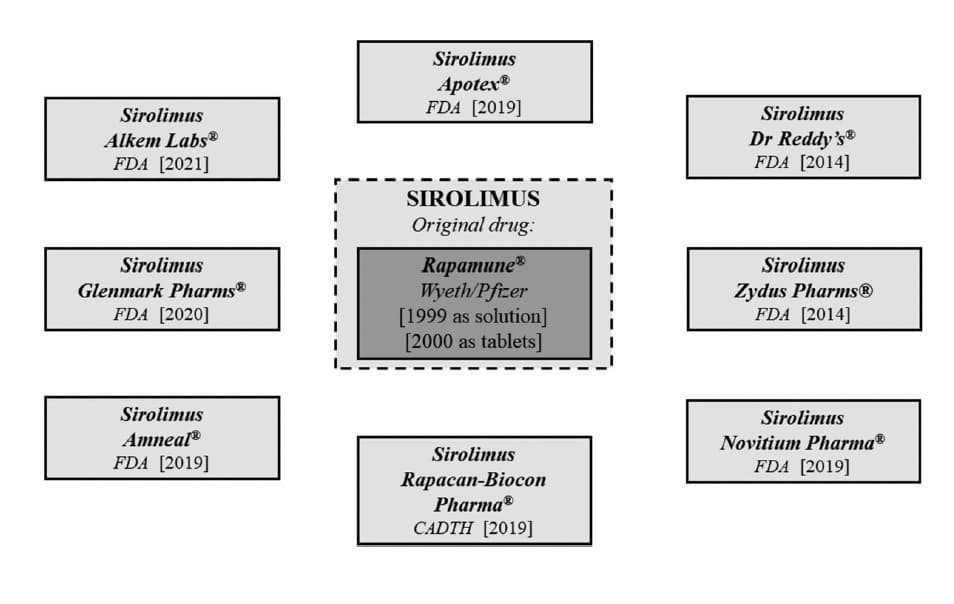 Sirolimus
Apotex®
FDA [2019]

Sirolimus
Alkem Labs®
FDA [2021]

Sirolimus
Dr Reddy's®
FDA [2014]

SIROLIMUS
Original drug:

Rapamune®
Wyeth/Pfizer
[1999 as solution]
[2000 as tablets]

Sirolimus
Glenmark Pharms®
FDA [2020]

Sirolimus
Zydus Pharms®
FDA [2014]

Sirolimus
Amneal®
FDA [2019]

Sirolimus
Rapacan-Biocon
Pharma®
CADTH [2019]

Sirolimus
Novitium Pharma®
FDA [2019]